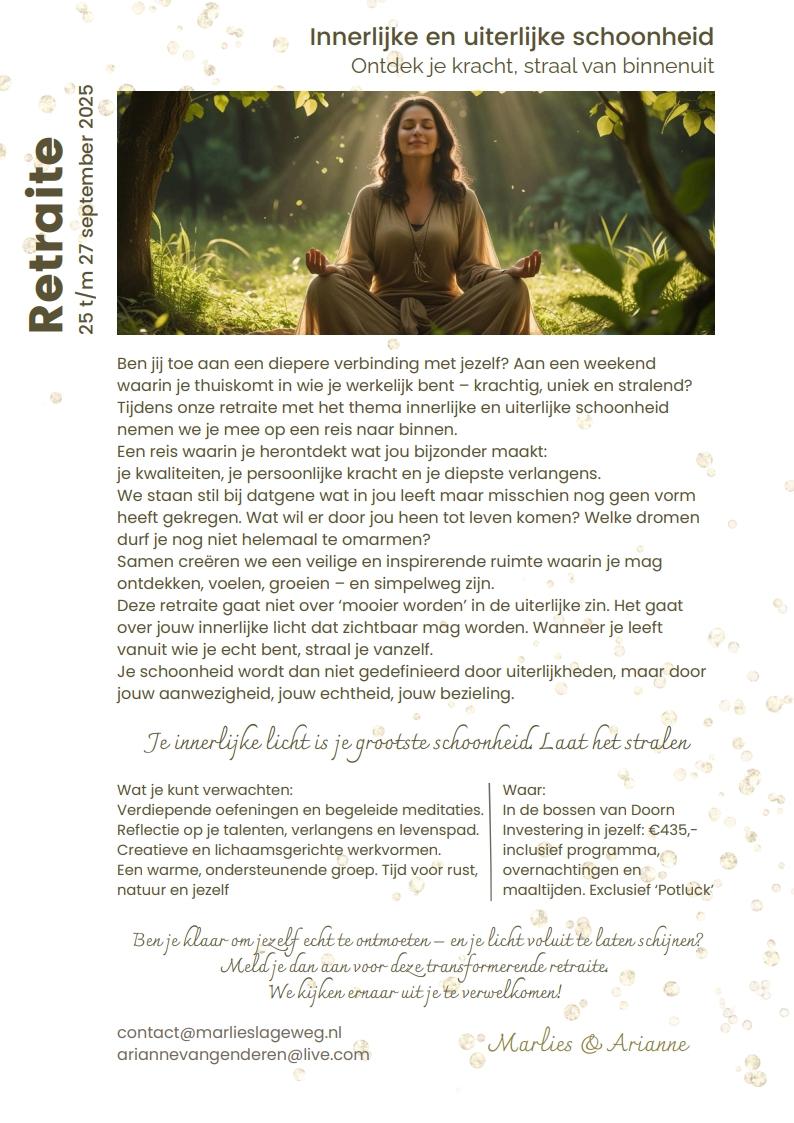 Retraite
25 t/m 27 september 2025

Innerlijke en uiterlijke schoonheid
Ontdek je kracht, straal van binnenuit

Ben jij toe aan een diepere verbinding met jezelf? Aan een weekend waarin je thuiskomt in wie je werkelijk bent – krachtig, uniek en stralend? Tijdens onze retraite met het thema innerlijke en uiterlijke schoonheid nemen we je mee op een reis naar binnen.
Een reis waarin je herontdekt wat jou bijzonder maakt:
je kwaliteiten, je persoonlijke kracht en je diepste verlangens.
We staan stil bij datgene wat in jou leeft maar misschien nog geen vorm heeft gekregen. Wat wil er door jou heen tot leven komen? Welke dromen durf je nog niet helemaal te omarmen?
Samen creëren we een veilige en inspirerende ruimte waarin je mag ontdekken, voelen, groeien – en simpelweg zijn.
Deze retraite gaat niet over 'mooier worden' in de uiterlijke zin. Het gaat over jouw innerlijke licht dat zichtbaar mag worden. Wanneer je leeft vanuit wie je echt bent, straal je vanzelf.
Je schoonheid wordt dan niet gedefinieerd door uiterlijkheden, maar door jouw aanwezigheid, jouw echtheid, jouw bezieling.

Je innerlijke licht is je grootste schoonheid. Laat het stralen

Wat je kunt verwachten:
Verdiepende oefeningen en begeleide meditaties.
Reflectie op je talenten, verlangens en levenspad.
Creatieve en lichaamsgerichte werkvormen.
Een warme, ondersteunende groep. Tijd voor rust, natuur en jezelf

Waar:
In de bossen van Doorn
Investering in jezelf: €435,-
inclusief programma, overnachtingen en maaltijden. Exclusief 'Potluck'

Ben je klaar om jezelf echt te ontmoeten – en je licht voluit te laten schijnen?
Meld je dan aan voor deze transformerende retraite.
We kijken ernaar uit je te verwelkomen!

contact@marlieslageweg.nl
ariannevangenderen@live.com

Marlies & Arianne